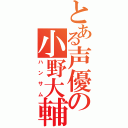 とある声優の小野大輔
ハンサム